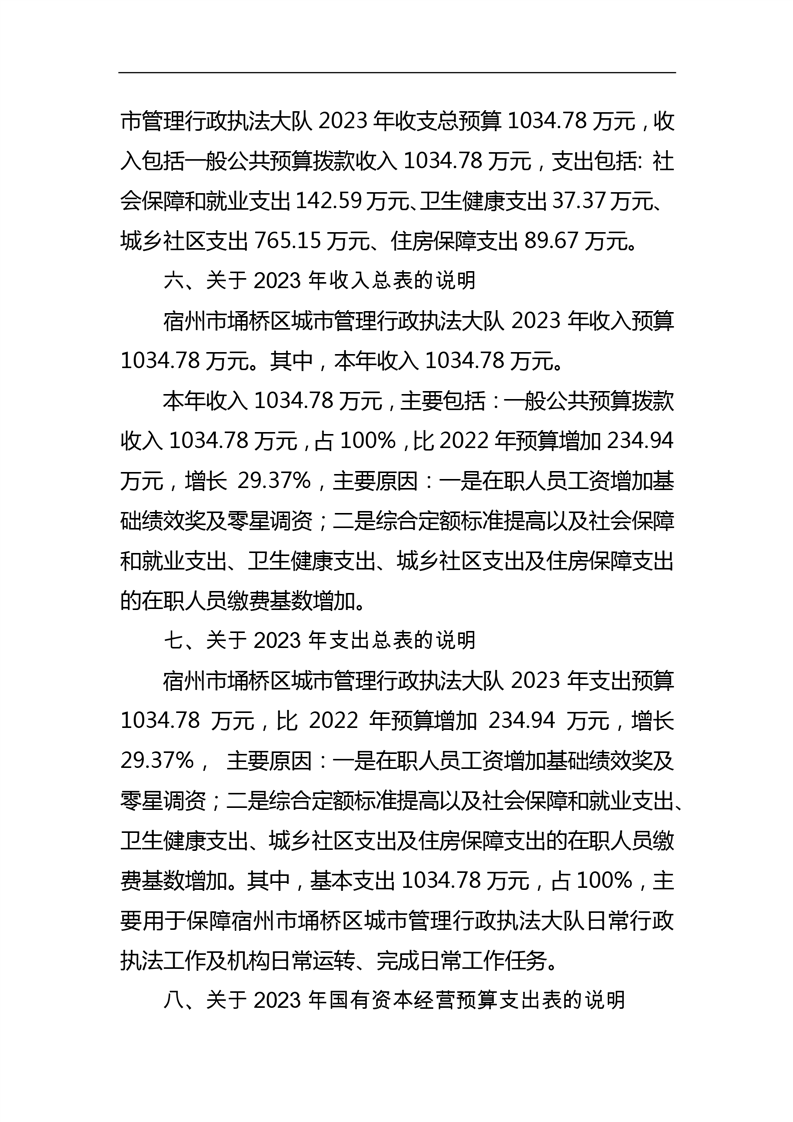 市管理行政执法大队 2023 年收支总预算 1034.78 万元，收入包括一般公共预算拨款收入 1034.78 万元，支出包括: 社会保障和就业支出 142.59 万元、卫生健康支出 37.37 万元、城乡社区支出 765.15 万元、住房保障支出 89.67 万元。

六、关于 2023 年收入总表的说明

宿州市埇桥区城市管理行政执法大队 2023 年收入预算 1034.78 万元。其中，本年收入 1034.78 万元。

本年收入 1034.78 万元，主要包括：一般公共预算拨款收入 1034.78 万元，占 100%，比 2022 年预算增加 234.94 万元，增长 29.37%，主要原因：一是在职人员工资增加基础绩效奖及零星调资；二是综合定额标准提高以及社会保障和就业支出、卫生健康支出、城乡社区支出及住房保障支出的在职人员缴费基数增加。

七、关于 2023 年支出总表的说明

宿州市埇桥区城市管理行政执法大队 2023 年支出预算 1034.78 万元，比 2022 年预算增加 234.94 万元，增长 29.37%， 主要原因：一是在职人员工资增加基础绩效奖及零星调资；二是综合定额标准提高以及社会保障和就业支出、卫生健康支出、城乡社区支出及住房保障支出的在职人员缴费基数增加。其中，基本支出 1034.78 万元，占 100%，主要用于保障宿州市埇桥区城市管理行政执法大队日常行政执法工作及机构日常运转、完成日常工作任务。

八、关于 2023 年国有资本经营预算支出表的说明